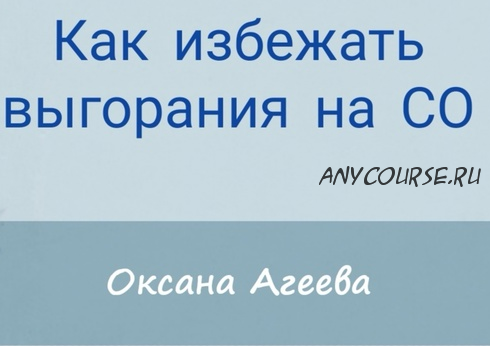 Как избежать выгорания на СО

ANYCOURSE.RU

Оксана Агеева